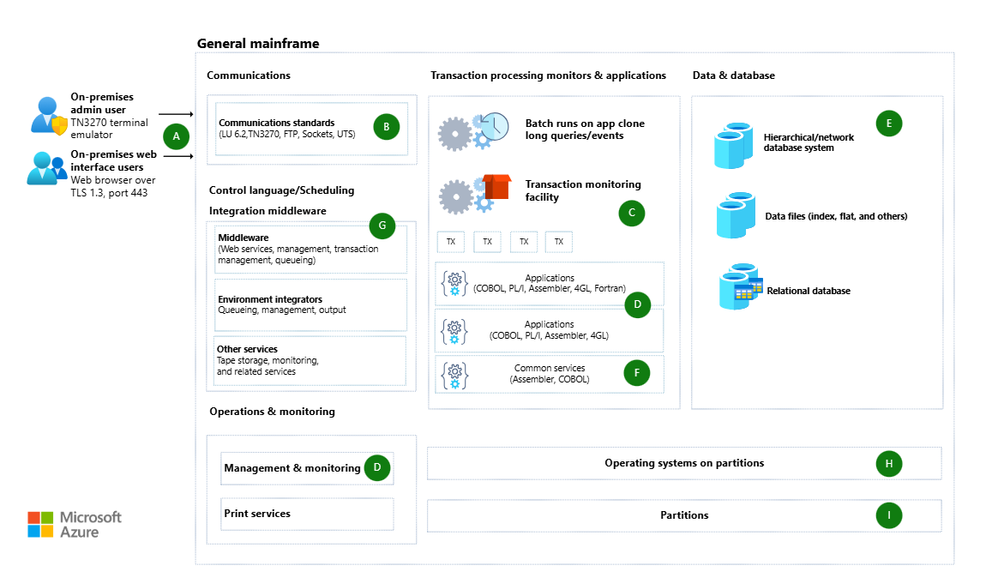 General mainframe

On-premises admin user
TN3270 terminal emulator

A

On-premises web interface users
Web browser over TLS 1.3, port 443

Communications

Communications standards
(LU 6.2,TN3270, FTP, Sockets, UTS)

B

Control language/Scheduling

Integration middleware

G

Middleware
(Web services, management, transaction management, queueing)

Environment integrators
Queueing, management, output

Other services
Tape storage, monitoring, and related services

Operations & monitoring

Management & monitoring

D

Print services

Transaction processing monitors & applications

Batch runs on app clone long queries/events

Transaction monitoring facility

C

TX TX TX TX

Applications
(COBOL, PL/I, Assembler, 4GL, Fortran)

D

Applications
(COBOL, PL/I, Assembler, 4GL)

Common services
(Assembler, COBOL)

F

Data & database

E

Hierarchical/network database system

Data files (index, flat, and others)

Relational database

Operating systems on partitions

H

Partitions

I

Microsoft Azure